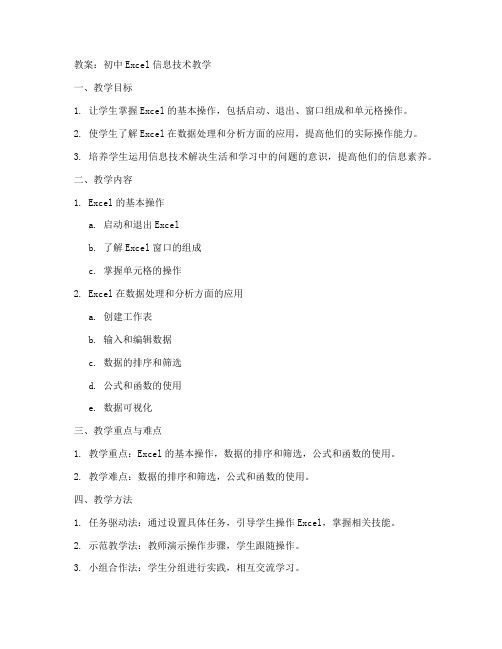 教案：初中 Excel 信息技术教学

一、教学目标

1. 让学生掌握 Excel 的基本操作，包括启动、退出、窗口组成和单元格操作。

2. 使学生了解 Excel 在数据处理和分析方面的应用，提高他们的实际操作能力。

3. 培养学生运用信息技术解决生活和学习中的问题的意识，提高他们的信息素养。

二、教学内容

1. Excel 的基本操作

a. 启动和退出 Excel

b. 了解 Excel 窗口的组成

c. 掌握单元格的操作

2. Excel 在数据处理和分析方面的应用

a. 创建工作表

b. 输入和编辑数据

c. 数据的排序和筛选

d. 公式和函数的使用

e. 数据可视化

三、教学重点与难点

1. 教学重点：Excel 的基本操作，数据的排序和筛选，公式和函数的使用。

2. 教学难点：数据的排序和筛选，公式和函数的使用。

四、教学方法

1. 任务驱动法：通过设置具体任务，引导学生操作 Excel，掌握相关技能。

2. 示范教学法：教师演示操作步骤，学生跟随操作。

3. 小组合作法：学生分组进行实践，相互交流学习。